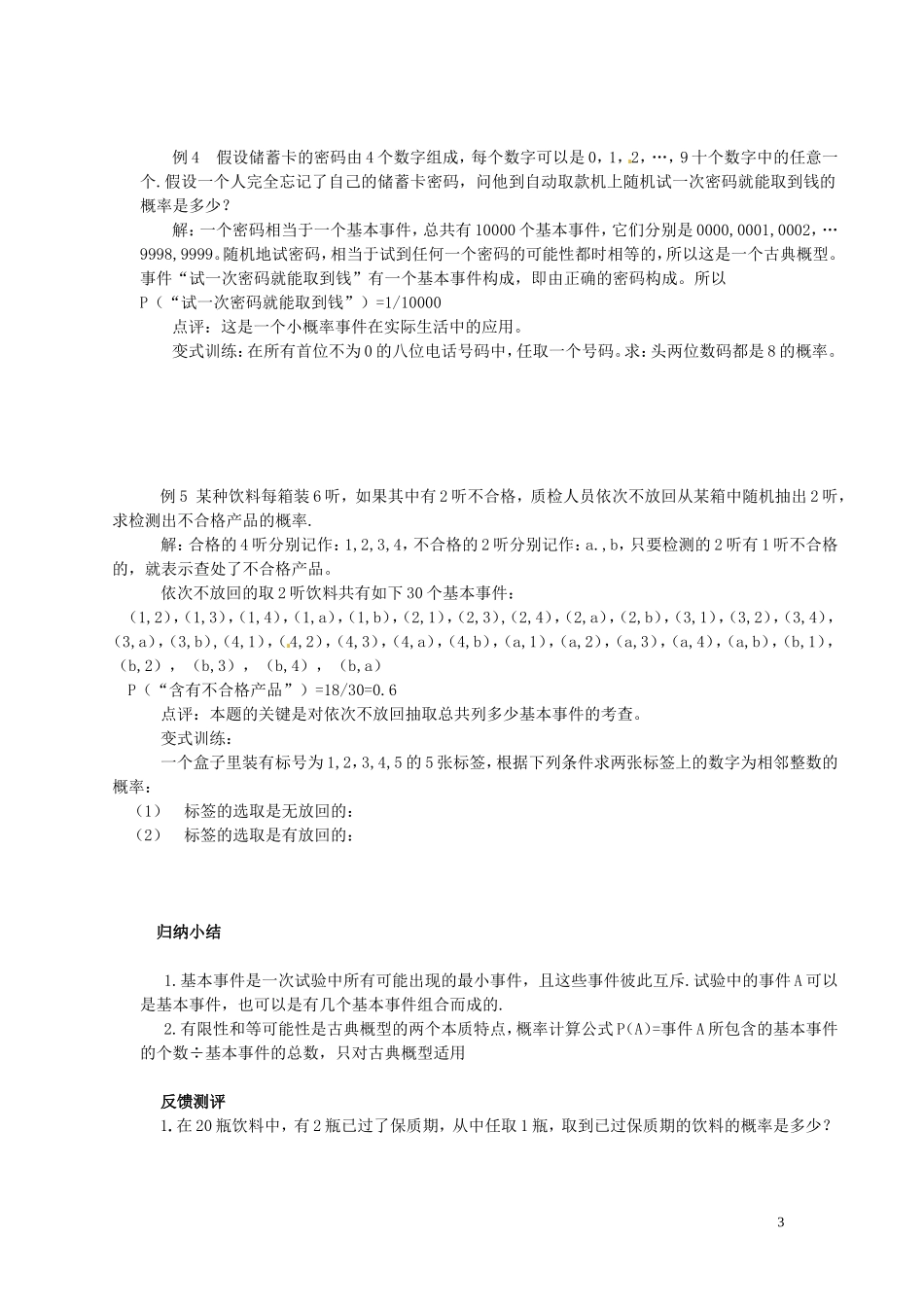 例4 假设储蓄卡的密码由4个数字组成，每个数字可以是0，1，2，…，9十个数字中的任意一个.假设一个人完全忘记了自己的储蓄卡密码，问他到自动取款机上随机试一次密码就能取到钱的概率是多少？

解：一个密码相当于一个基本事件，总共有10000个基本事件，它们分别是0000,0001,0002,…9998,9999。随机地试密码，相当于试到任何一个密码的可能性都时相等的，所以这是一个古典概型。事件“试一次密码就能取到钱”有一个基本事件构成，即由正确的密码构成。所以

P（“试一次密码就能取到钱”）=1/10000

点评：这是一个小概率事件在实际生活中的应用。

变式训练：在所有首位不为0的八位电话号码中，任取一个号码。求：头两位数码都是8的概率。

例5 某种饮料每箱装6听，如果其中有2听不合格，质检人员依次不放回从某箱中随机抽出2听，求检测出不合格产品的概率.

解：合格的4听分别记作：1,2,3,4，不合格的2听分别记作：a.，b，只要检测的2听有1听不合格的，就表示查处了不合格产品。

依次不放回的取2听饮料共有如下30个基本事件：

（1,2），（1,3），（1,4），（1,a），（1,b），（2,1），（2,3），（2,4），（2,a），（2,b），（3,1），（3,2），（3,4），（3,a），（3,b），（4,1），（4,2），（4,3），（4,a），（4,b），（a,1），（a,2），（a,3），（a,4），（a,b），（b,1），（b,2），（b,3），（b,4），（b,a）

P（“含有不合格产品”）=18/30=0.6

点评：本题的关键是对依次不放回抽取总共列多少基本事件的考查。

变式训练：

一个盒子里装有标号为1,2,3,4,5的5张标签，根据下列条件求两张标签上的数字为相邻整数的概率：

（1） 标签的选取是无放回的：

（2） 标签的选取是有放回的：

归纳小结

1.基本事件是一次试验中所有可能出现的最小事件，且这些事件彼此互斥.试验中的事件A可以是基本事件，也可以是有几个基本事件组合而成的.

2.有限性和等可能性是古典概型的两个本质特点，概率计算公式P(A)=事件A所包含的基本事件的个数÷基本事件的总数，只对古典概型适用

反馈测评

1.在20瓶饮料中，有2瓶已过了保质期，从中任取1瓶，取到已过保质期的饮料的概率是多少？

3